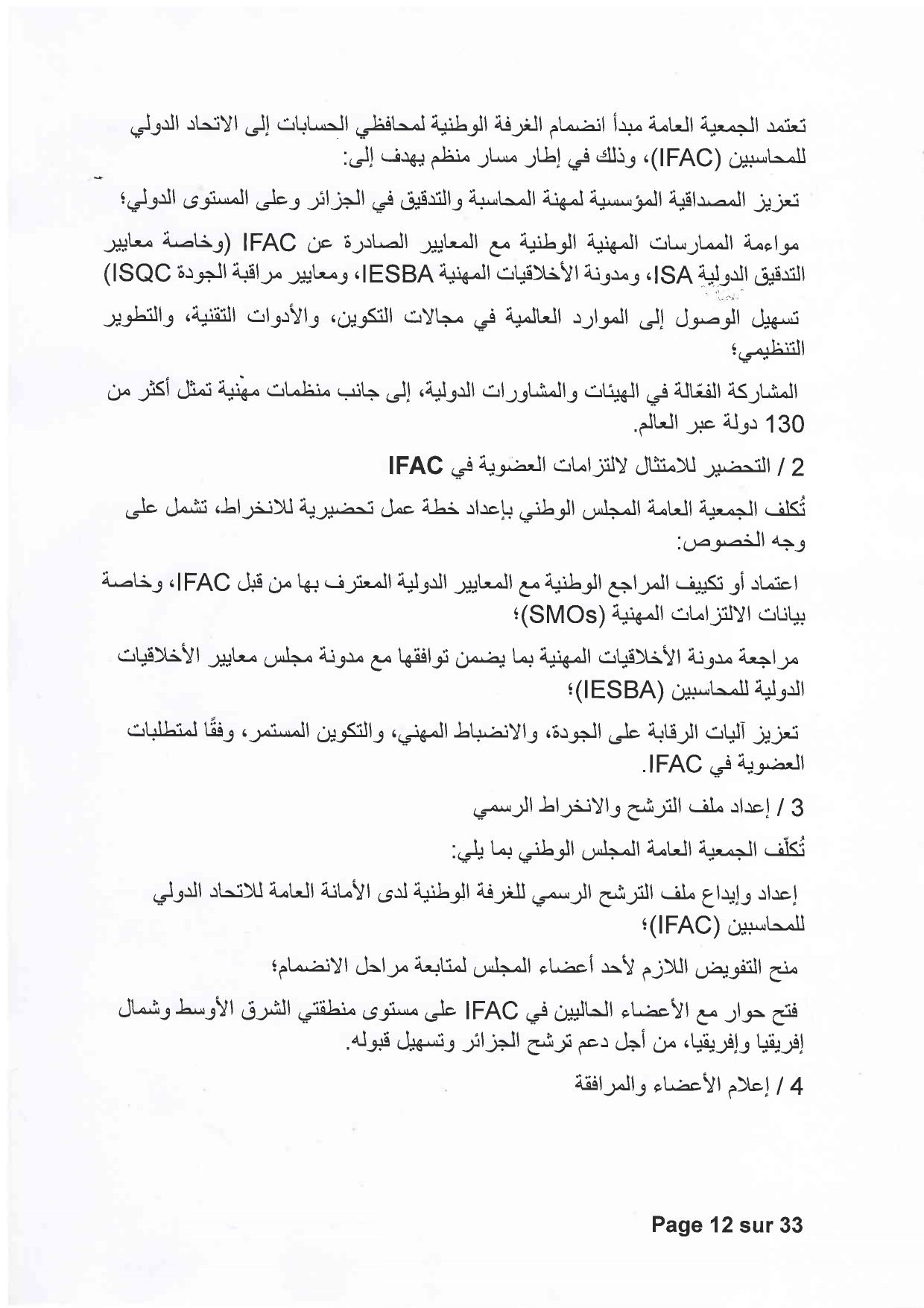 تعتمد الجمعية العامة مبدأ انضمام الغرفة الوطنية لمحافظي الحسابات إلى الاتحاد الدولي للمحاسبين (IFAC)، وذلك في إطار مسار منظم يهدف إلى:

تعزيز المصداقية المؤسسية لمهنة المحاسبة والتدقيق في الجزائر وعلى المستوى الدولي؛

مواءمة الممارسات المهنية الوطنية مع المعايير الصادرة عن IFAC (وخاصة معايير التدقيق الدولية ISA، ومدونة الأخلاقيات المهنية IESBA، ومعايير مراقبة الجودة ISQC)

تسهيل الوصول إلى الموارد العالمية في مجالات التكوين، والأدوات التقنية، والتطوير التنظيمي؛

المشاركة الفعّالة في الهيئات والمشاورات الدولية، إلى جانب منظمات مهنية تمثل أكثر من 130 دولة عبر العالم.

2 / التحضير للامتثال لالتزامات العضوية في IFAC

تُكلف الجمعية العامة المجلس الوطني بإعداد خطة عمل تحضيرية للانخراط، تشمل على وجه الخصوص:

اعتماد أو تكييف المراجع الوطنية مع المعايير الدولية المعترف بها من قبل IFAC، وخاصة بيانات الالتزامات المهنية (SMOs)؛

مراجعة مدونة الأخلاقيات المهنية بما يضمن توافقها مع مدونة مجلس معايير الأخلاقيات الدولية للمحاسبين (IESBA)؛

تعزيز آليات الرقابة على الجودة، والانضباط المهني، والتكوين المستمر، وفقًا لمتطلبات العضوية في IFAC.

3 / إعداد ملف الترشح والانخراط الرسمي

تُكلّف الجمعية العامة المجلس الوطني بما يلي:

إعداد وإيداع ملف الترشح الرسمي للغرفة الوطنية لدى الأمانة العامة للاتحاد الدولي للمحاسبين (IFAC)؛

منح التفويض اللازم لأحد أعضاء المجلس لمتابعة مراحل الانضمام؛

فتح حوار مع الأعضاء الحاليين في IFAC على مستوى منطقتي الشرق الأوسط وشمال إفريقيا وإفريقيا، من أجل دعم ترشح الجزائر وتسهيل قبوله.

4 / إعلام الأعضاء والمرافقة

Page 12 sur 33